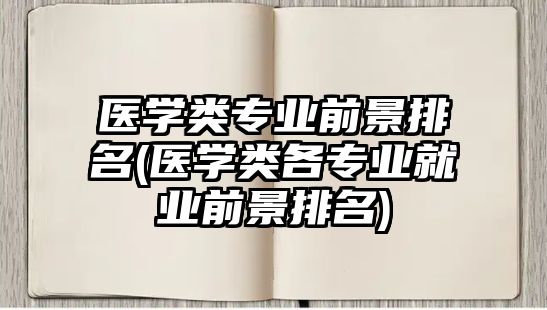 医学类专业前景排名(医学类各专业就业前景排名)